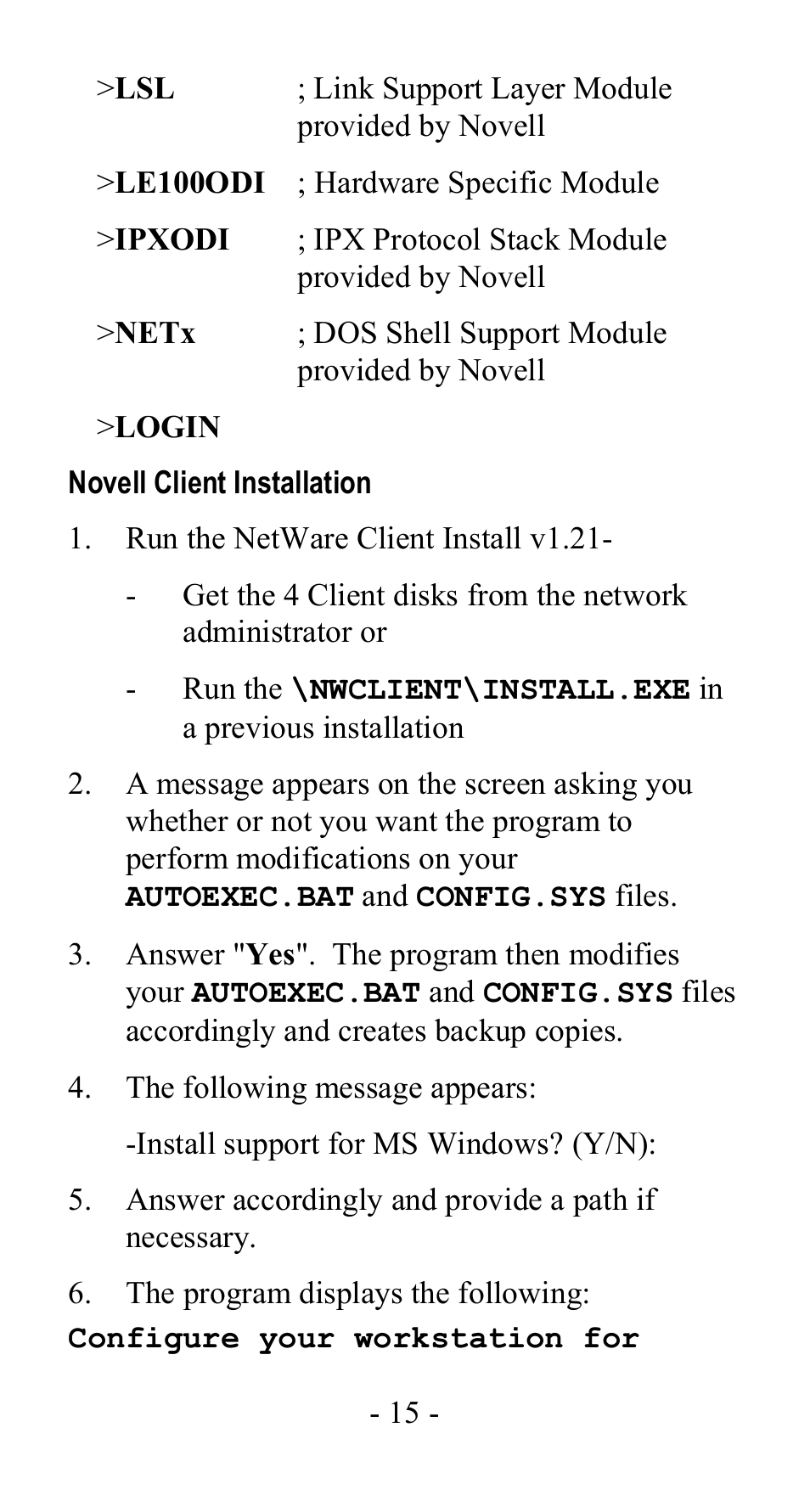 >LSL ; Link Support Layer Module provided by Novell

>LE100ODI ; Hardware Specific Module

>IPXODI ; IPX Protocol Stack Module provided by Novell

>NETx ; DOS Shell Support Module provided by Novell

>LOGIN

Novell Client Installation

1. Run the NetWare Client Install v1.21-

- Get the 4 Client disks from the network administrator or

- Run the \NWCLIENT\INSTALL.EXE in a previous installation

2. A message appears on the screen asking you whether or not you want the program to perform modifications on your AUTOEXEC.BAT and CONFIG.SYS files.

3. Answer "Yes". The program then modifies your AUTOEXEC.BAT and CONFIG.SYS files accordingly and creates backup copies.

4. The following message appears:

-Install support for MS Windows? (Y/N):

5. Answer accordingly and provide a path if necessary.

6. The program displays the following:

Configure your workstation for

- 15 -